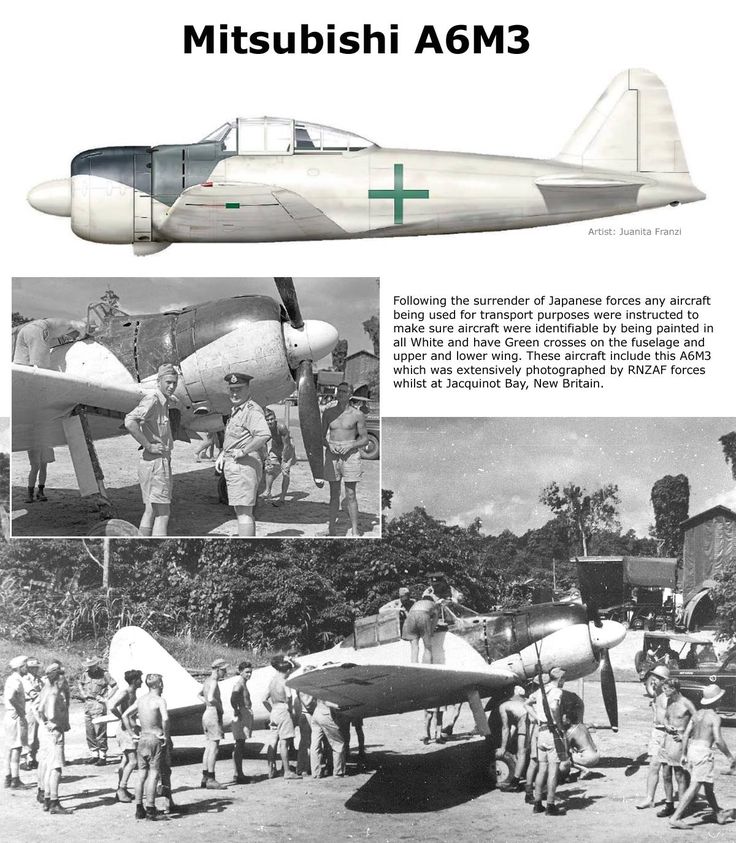 Mitsubishi A6M3

Artist: Juanita Franzi

Following the surrender of Japanese forces any aircraft being used for transport purposes were instructed to make sure aircraft were identifiable by being painted in all White and have Green crosses on the fuselage and upper and lower wing. These aircraft include this A6M3 which was extensively photographed by RNZAF forces whilst at Jacquinot Bay, New Britain.